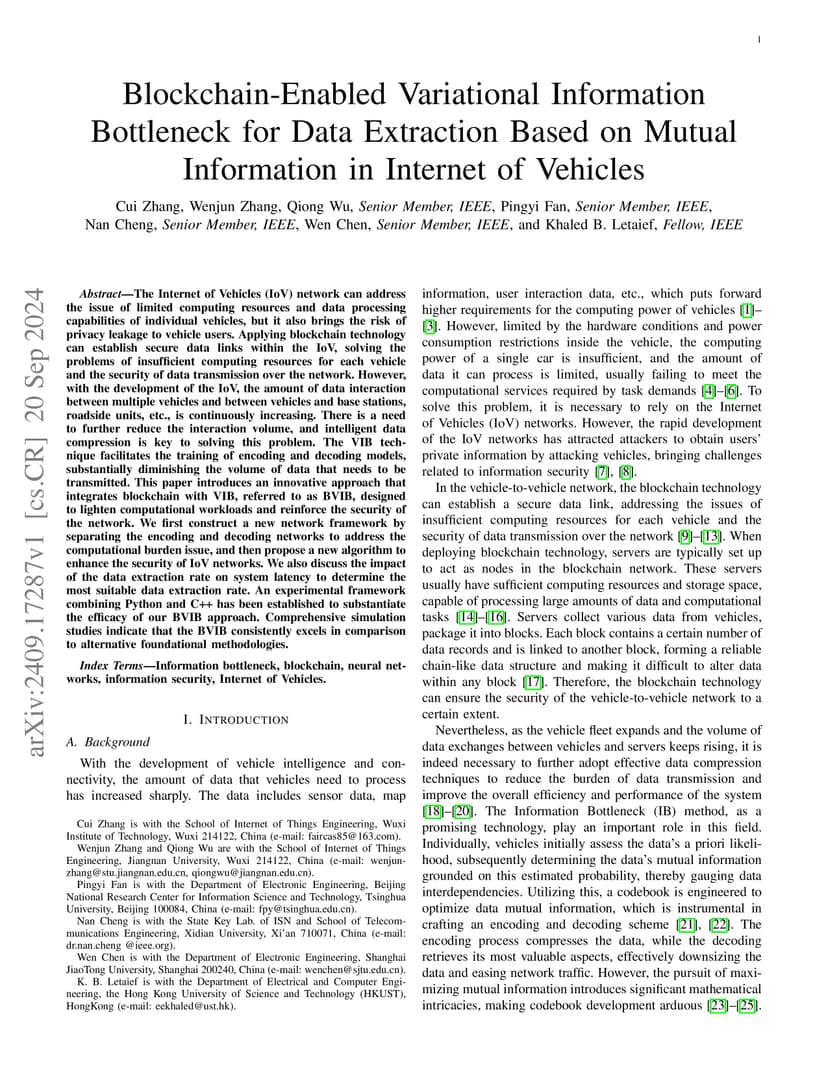 1

Blockchain-Enabled Variational Information Bottleneck for Data Extraction Based on Mutual Information in Internet of Vehicles

Cui Zhang, Wenjun Zhang, Qiong Wu, Senior Member, IEEE, Pingyi Fan, Senior Member, IEEE, Nan Cheng, Senior Member, IEEE, Wen Chen, Senior Member, IEEE, and Khaled B. Letaief, Fellow, IEEE

arXiv:2409.17287v1 [cs.CR] 20 Sep 2024

Abstract—The Internet of Vehicles (IoV) network can address the issue of limited computing resources and data processing capabilities of individual vehicles, but it also brings the risk of privacy leakage to vehicle users. Applying blockchain technology can establish secure data links within the IoV, solving the problems of insufficient computing resources for each vehicle and the security of data transmission over the network. However, with the development of the IoV, the amount of data interaction between multiple vehicles and between vehicles and base stations, roadside units, etc., is continuously increasing. There is a need to further reduce the interaction volume, and intelligent data compression is key to solving this problem. The VIB technique facilitates the training of encoding and decoding models, substantially diminishing the volume of data that needs to be transmitted. This paper introduces an innovative approach that integrates blockchain with VIB, referred to as BVIB, designed to lighten computational workloads and reinforce the security of the network. We first construct a new network framework by separating the encoding and decoding networks to address the computational burden issue, and then propose a new algorithm to enhance the security of IoV networks. We also discuss the impact of the data extraction rate on system latency to determine the most suitable data extraction rate. An experimental framework combining Python and C++ has been established to substantiate the efficacy of our BVIB approach. Comprehensive simulation studies indicate that the BVIB consistently excels in comparison to alternative foundational methodologies.

Index Terms—Information bottleneck, blockchain, neural networks, information security, Internet of Vehicles.

I. INTRODUCTION

A. Background

With the development of vehicle intelligence and connectivity, the amount of data that vehicles need to process has increased sharply. The data includes sensor data, map

Cui Zhang is with the School of Internet of Things Engineering, Wuxi Institute of Technology, Wuxi 214122, China (e-mail: faircas85@163.com).

Wenjun Zhang and Qiong Wu are with the School of Internet of Things Engineering, Jiangnan University, Wuxi 214122, China (e-mail: wenjunzhang@stu.jiangnan.edu.cn, qiongwu@jiangnan.edu.cn).

Pingyi Fan is with the Department of Electronic Engineering, Beijing National Research Center for Information Science and Technology, Tsinghua University, Beijing 100084, China (e-mail: fpy@tsinghua.edu.cn).

Nan Cheng is with the State Key Lab. of ISN and School of Telecommunications Engineering, Xidian University, Xi'an 710071, China (e-mail: dr.nan.cheng @ieee.org).

Wen Chen is with the Department of Electronic Engineering, Shanghai JiaoTong University, Shanghai 200240, China (e-mail: wenchen@sjtu.edu.cn).

K. B. Letaief is with the Department of Electrical and Computer Engineering, the Hong Kong University of Science and Technology (HKUST), HongKong (e-mail: eekhaled@ust.hk).

information, user interaction data, etc., which puts forward higher requirements for the computing power of vehicles [1]–[3]. However, limited by the hardware conditions and power consumption restrictions inside the vehicle, the computing power of a single car is insufficient, and the amount of data it can process is limited, usually failing to meet the computational services required by task demands [4]–[6]. To solve this problem, it is necessary to rely on the Internet of Vehicles (IoV) networks. However, the rapid development of the IoV networks has attracted attackers to obtain users' private information by attacking vehicles, bringing challenges related to information security [7], [8].

In the vehicle-to-vehicle network, the blockchain technology can establish a secure data link, addressing the issues of insufficient computing resources for each vehicle and the security of data transmission over the network [9]–[13]. When deploying blockchain technology, servers are typically set up to act as nodes in the blockchain network. These servers usually have sufficient computing resources and storage space, capable of processing large amounts of data and computational tasks [14]–[16]. Servers collect various data from vehicles, package it into blocks. Each block contains a certain number of data records and is linked to another block, forming a reliable chain-like data structure and making it difficult to alter data within any block [17]. Therefore, the blockchain technology can ensure the security of the vehicle-to-vehicle network to a certain extent.

Nevertheless, as the vehicle fleet expands and the volume of data exchanges between vehicles and servers keeps rising, it is indeed necessary to further adopt effective data compression techniques to reduce the burden of data transmission and improve the overall efficiency and performance of the system [18]–[20]. The Information Bottleneck (IB) method, as a promising technology, play an important role in this field. Individually, vehicles initially assess the data's a priori likelihood, subsequently determining the data's mutual information grounded on this estimated probability, thereby gauging data interdependencies. Utilizing this, a codebook is engineered to optimize data mutual information, which is instrumental in crafting an encoding and decoding scheme [21], [22]. The encoding process compresses the data, while the decoding retrieves its most valuable aspects, effectively downsizing the data and easing network traffic. However, the pursuit of maximizing mutual information introduces significant mathematical intricacies, making codebook development arduous [23]–[25].